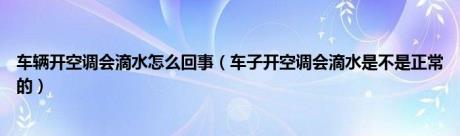 车辆开空调会滴水怎么回事（车子开空调会滴水是不是正常的）